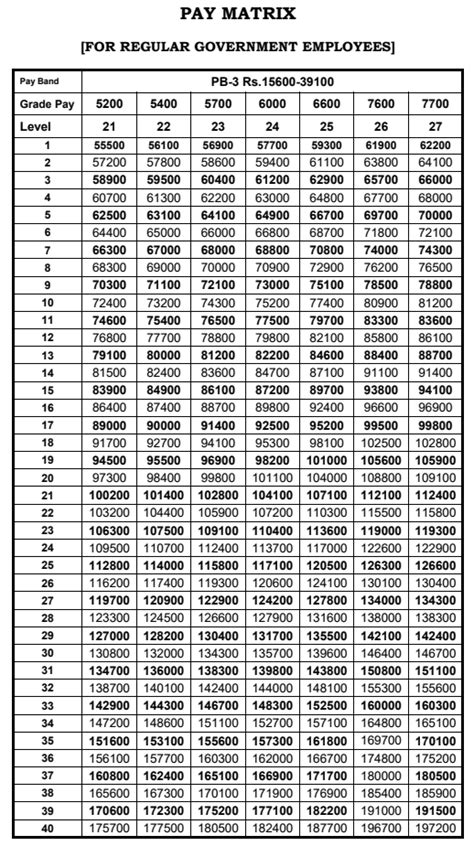 PAY MATRIX

[FOR REGULAR GOVERNMENT EMPLOYEES]

| Pay Band | PB-3 Rs.15600-39100 | | | | | | |
|---|---|---|---|---|---|---|---|
| Grade Pay | 5200 | 5400 | 5700 | 6000 | 6600 | 7600 | 7700 |
| Level | 21 | 22 | 23 | 24 | 25 | 26 | 27 |
| 1 | 55500 | 56100 | 56900 | 57700 | 59300 | 61900 | 62200 |
| 2 | 57200 | 57800 | 58600 | 59400 | 61100 | 63800 | 64100 |
| 3 | 58900 | 59500 | 60400 | 61200 | 62900 | 65700 | 66000 |
| 4 | 60700 | 61300 | 62200 | 63000 | 64800 | 67700 | 68000 |
| 5 | 62500 | 63100 | 64100 | 64900 | 66700 | 69700 | 70000 |
| 6 | 64400 | 65000 | 66000 | 66800 | 68700 | 71800 | 72100 |
| 7 | 66300 | 67000 | 68000 | 68800 | 70800 | 74000 | 74300 |
| 8 | 68300 | 69000 | 70000 | 70900 | 72900 | 76200 | 76500 |
| 9 | 70300 | 71100 | 72100 | 73000 | 75100 | 78500 | 78800 |
| 10 | 72400 | 73200 | 74300 | 75200 | 77400 | 80900 | 81200 |
| 11 | 74600 | 75400 | 76500 | 77500 | 79700 | 83300 | 83600 |
| 12 | 76800 | 77700 | 78800 | 79800 | 82100 | 85800 | 86100 |
| 13 | 79100 | 80000 | 81200 | 82200 | 84600 | 88400 | 88700 |
| 14 | 81500 | 82400 | 83600 | 84700 | 87100 | 91100 | 91400 |
| 15 | 83900 | 84900 | 86100 | 87200 | 89700 | 93800 | 94100 |
| 16 | 86400 | 87400 | 88700 | 89800 | 92400 | 96600 | 96900 |
| 17 | 89000 | 90000 | 91400 | 92500 | 95200 | 99500 | 99800 |
| 18 | 91700 | 92700 | 94100 | 95300 | 98100 | 102500 | 102800 |
| 19 | 94500 | 95500 | 96900 | 98200 | 101000 | 105600 | 105900 |
| 20 | 97300 | 98400 | 99800 | 101100 | 104000 | 108800 | 109100 |
| 21 | 100200 | 101400 | 102800 | 104100 | 107100 | 112100 | 112400 |
| 22 | 103200 | 104400 | 105900 | 107200 | 110300 | 115500 | 115800 |
| 23 | 106300 | 107500 | 109100 | 110400 | 113600 | 119000 | 119300 |
| 24 | 109500 | 110700 | 112400 | 113700 | 117000 | 122600 | 122900 |
| 25 | 112800 | 114000 | 115800 | 117100 | 120500 | 126300 | 126600 |
| 26 | 116200 | 117400 | 119300 | 120600 | 124100 | 130100 | 130400 |
| 27 | 119700 | 120900 | 122900 | 124200 | 127800 | 134000 | 134300 |
| 28 | 123300 | 124500 | 126600 | 127900 | 131600 | 138000 | 138300 |
| 29 | 127000 | 128200 | 130400 | 131700 | 135500 | 142100 | 142400 |
| 30 | 130800 | 132000 | 134300 | 135700 | 139600 | 146400 | 146700 |
| 31 | 134700 | 136000 | 138300 | 139800 | 143800 | 150800 | 151100 |
| 32 | 138700 | 140100 | 142400 | 144000 | 148100 | 155300 | 155600 |
| 33 | 142900 | 144300 | 146700 | 148300 | 152500 | 160000 | 160300 |
| 34 | 147200 | 148600 | 151100 | 152700 | 157100 | 164800 | 165100 |
| 35 | 151600 | 153100 | 155600 | 157300 | 161800 | 169700 | 170100 |
| 36 | 156100 | 157700 | 160300 | 162000 | 166700 | 174800 | 175200 |
| 37 | 160800 | 162400 | 165100 | 166900 | 171700 | 180000 | 180500 |
| 38 | 165600 | 167300 | 170100 | 171900 | 176900 | 185400 | 185900 |
| 39 | 170600 | 172300 | 175200 | 177100 | 182200 | 191000 | 191500 |
| 40 | 175700 | 177500 | 180500 | 182400 | 187700 | 196700 | 197200 |